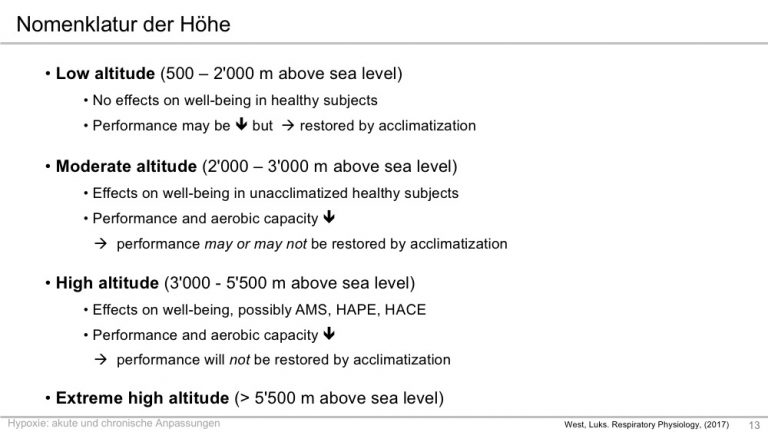 Nomenklatur der Höhe

• Low altitude (500 – 2'000 m above sea level)

• No effects on well-being in healthy subjects

• Performance may be ↓ but → restored by acclimatization

• Moderate altitude (2'000 – 3'000 m above sea level)

• Effects on well-being in unacclimatized healthy subjects

• Performance and aerobic capacity ↓

→ performance may or may not be restored by acclimatization

• High altitude (3'000 - 5'500 m above sea level)

• Effects on well-being, possibly AMS, HAPE, HACE

• Performance and aerobic capacity ↓

→ performance will not be restored by acclimatization

• Extreme high altitude (> 5'500 m above sea level)

Hypoxie: akute und chronische Anpassungen

West, Luks. Respiratory Physiology, (2017) 13